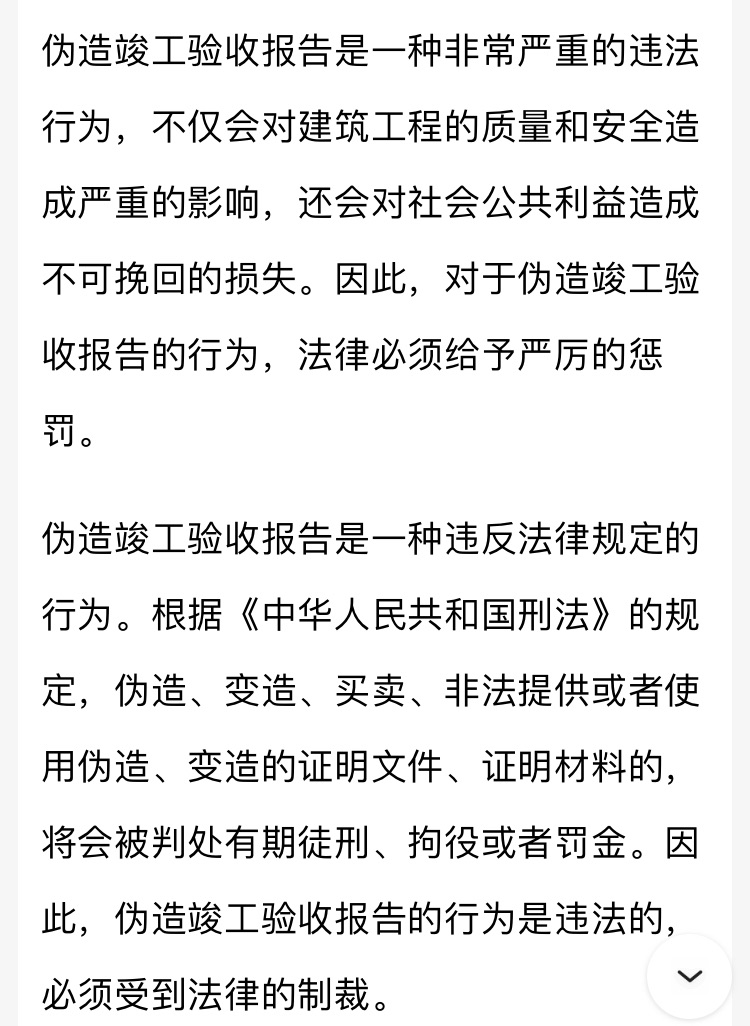 伪造竣工验收报告是一种非常严重的违法行为，不仅会对建筑工程的质量和安全造成严重的影响，还会对社会公共利益造成不可挽回的损失。因此，对于伪造竣工验收报告的行为，法律必须给予严厉的惩罚。

伪造竣工验收报告是一种违反法律规定的行为。根据《中华人民共和国刑法》的规定，伪造、变造、买卖、非法提供或者使用伪造、变造的证明文件、证明材料的，将会被判处有期徒刑、拘役或者罚金。因此，伪造竣工验收报告的行为是违法的，必须受到法律的制裁。